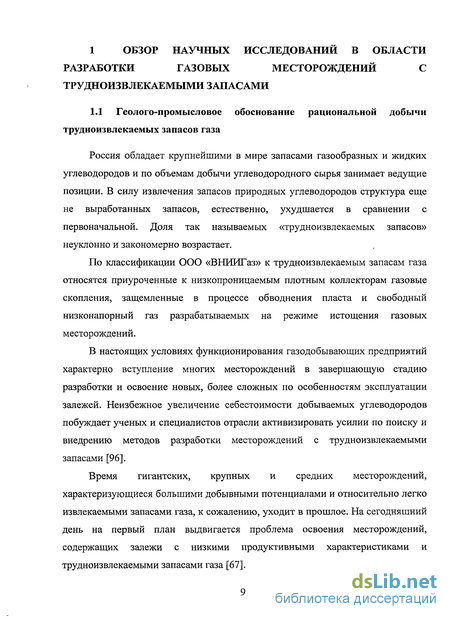 1 ОБЗОР НАУЧНЫХ ИССЛЕДОВАНИЙ В ОБЛАСТИ РАЗРАБОТКИ ГАЗОВЫХ МЕСТОРОЖДЕНИЙ С ТРУДНОИЗВЛЕКАЕМЫМИ ЗАПАСАМИ

1.1 Геолого-промысловое обоснование рациональной добычи трудноизвлекаемых запасов газа

Россия обладает крупнейшими в мире запасами газообразных и жидких углеводородов и по объемам добычи углеводородного сырья занимает ведущие позиции. В силу извлечения запасов природных углеводородов структура еще не выработанных запасов, естественно, ухудшается в сравнении с первоначальной. Доля так называемых «трудноизвлекаемых запасов» неуклонно и закономерно возрастает.

По классификации ООО «ВНИИГаз» к трудноизвлекаемым запасам газа относятся приуроченные к низкопроницаемым плотным коллекторам газовые скопления, защемленные в процессе обводнения пласта и свободный низконапорный газ разрабатываемых на режиме истощения газовых месторождений.

В настоящих условиях функционирования газодобывающих предприятий характерно вступление многих месторождений в завершающую стадию разработки и освоение новых, более сложных по особенностям эксплуатации залежей. Неизбежное увеличение себестоимости добываемых углеводородов побуждает ученых и специалистов отрасли активизировать усилии по поиску и внедрению методов разработки месторождений с трудноизвлекаемыми запасами [96].

Время гигантских, крупных и средних месторождений, характеризующиеся большими добывными потенциалами и относительно легко извлекаемыми запасами газа, к сожалению, уходит в прошлое. На сегодняшний день на первый план выдвигается проблема освоения месторождений, содержащих залежи с низкими продуктивными характеристиками и трудноизвлекаемыми запасами газа [67].

9

dsLib.net
библиотека диссертаций